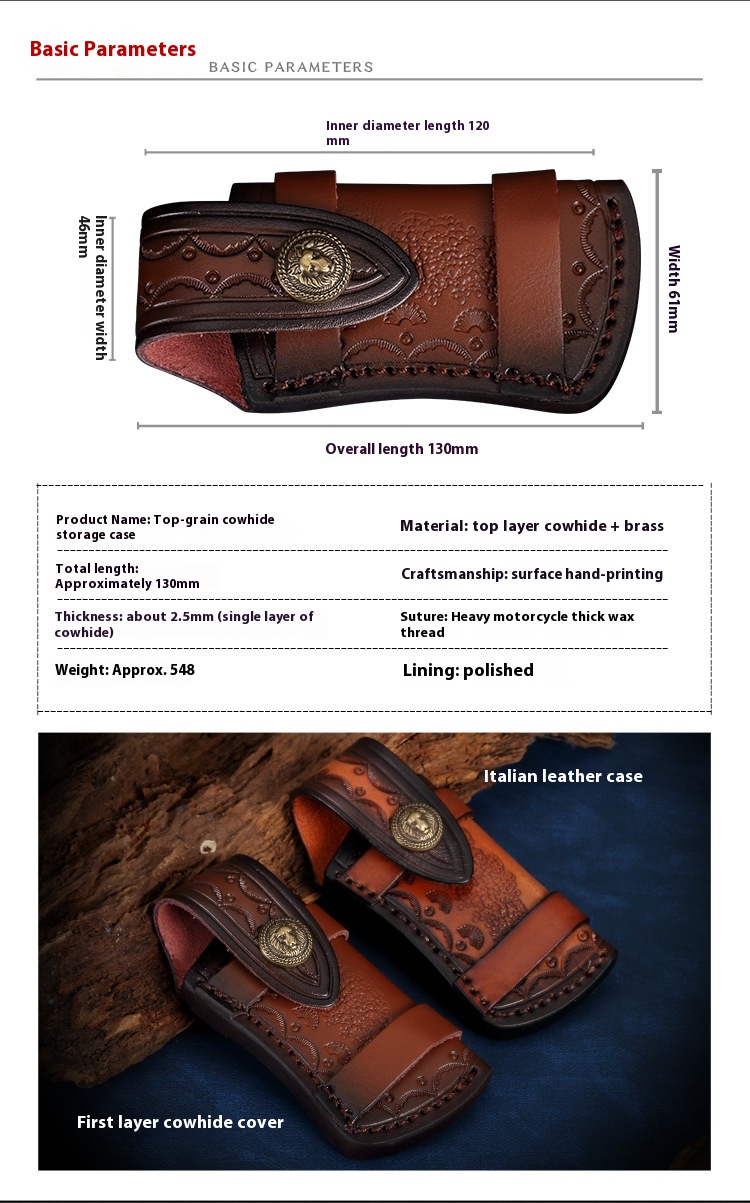 Basic Parameters
BASIC PARAMETERS

Inner diameter length 120 mm

Inner diameter width 46mm

Width 61mm

Overall length 130mm

Product Name: Top-grain cowhide storage case

Material: top layer cowhide + brass

Total length: Approximately 130mm

Craftsmanship: surface hand-printing

Thickness: about 2.5mm (single layer of cowhide)

Suture: Heavy motorcycle thick wax thread

Weight: Approx. 548

Lining: polished

Italian leather case

First layer cowhide cover